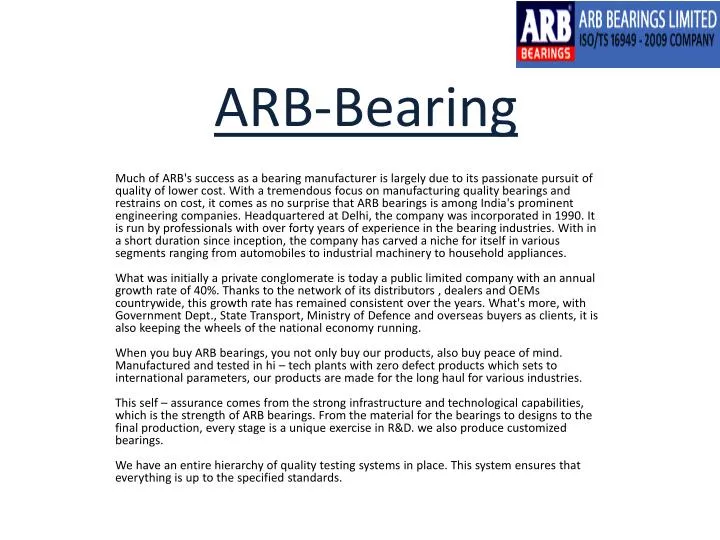 ARB BEARINGS
ARB BEARINGS LIMITED
ISO/TS 16949 - 2009 COMPANY

ARB-Bearing

Much of ARB's success as a bearing manufacturer is largely due to its passionate pursuit of quality of lower cost. With a tremendous focus on manufacturing quality bearings and restrains on cost, it comes as no surprise that ARB bearings is among India's prominent engineering companies. Headquartered at Delhi, the company was incorporated in 1990. It is run by professionals with over forty years of experience in the bearing industries. With in a short duration since inception, the company has carved a niche for itself in various segments ranging from automobiles to industrial machinery to household appliances.

What was initially a private conglomerate is today a public limited company with an annual growth rate of 40%. Thanks to the network of its distributors , dealers and OEMs countrywide, this growth rate has remained consistent over the years. What's more, with Government Dept., State Transport, Ministry of Defence and overseas buyers as clients, it is also keeping the wheels of the national economy running.

When you buy ARB bearings, you not only buy our products, also buy peace of mind. Manufactured and tested in hi – tech plants with zero defect products which sets to international parameters, our products are made for the long haul for various industries.

This self – assurance comes from the strong infrastructure and technological capabilities, which is the strength of ARB bearings. From the material for the bearings to designs to the final production, every stage is a unique exercise in R&D. we also produce customized bearings.

We have an entire hierarchy of quality testing systems in place. This system ensures that everything is up to the specified standards.